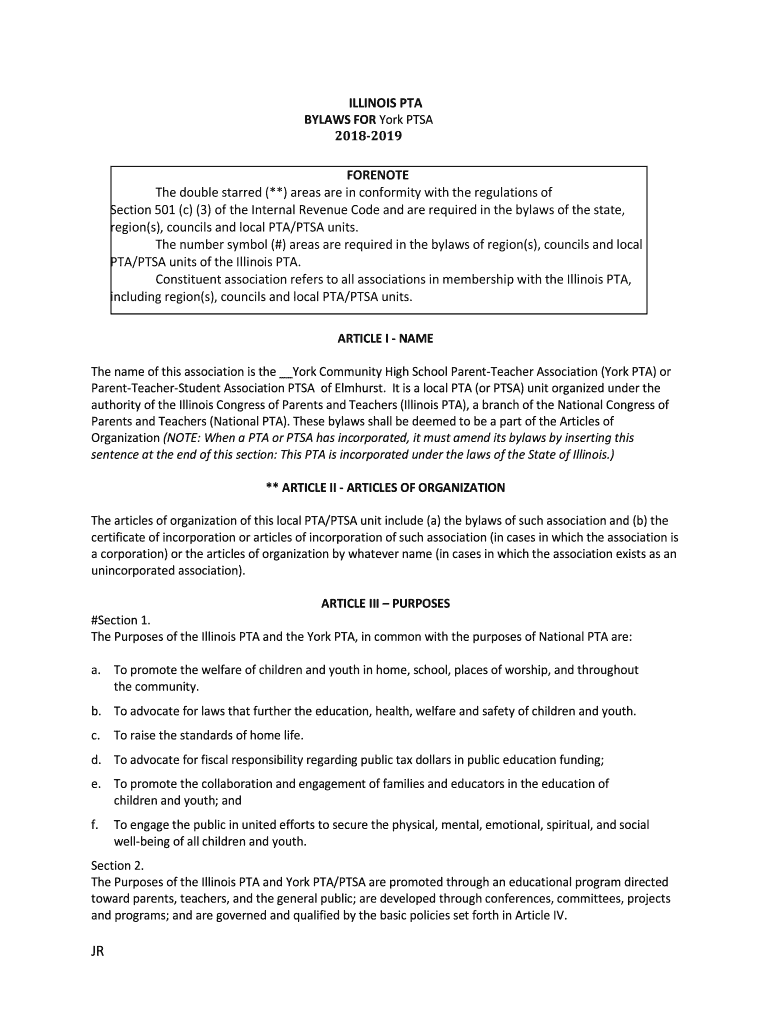 ILLINOIS PTA
BYLAWS FOR York PTSA
2018-2019

FORENOTE
The double starred (**) areas are in conformity with the regulations of Section 501 (c) (3) of the Internal Revenue Code and are required in the bylaws of the state, region(s), councils and local PTA/PTSA units.
The number symbol (#) areas are required in the bylaws of region(s), councils and local PTA/PTSA units of the Illinois PTA.
Constituent association refers to all associations in membership with the Illinois PTA, including region(s), councils and local PTA/PTSA units.

ARTICLE I - NAME

The name of this association is the __York Community High School Parent-Teacher Association (York PTA) or Parent-Teacher-Student Association PTSA of Elmhurst. It is a local PTA (or PTSA) unit organized under the authority of the Illinois Congress of Parents and Teachers (Illinois PTA), a branch of the National Congress of Parents and Teachers (National PTA). These bylaws shall be deemed to be a part of the Articles of Organization (NOTE: When a PTA or PTSA has incorporated, it must amend its bylaws by inserting this sentence at the end of this section: This PTA is incorporated under the laws of the State of Illinois.)

** ARTICLE II - ARTICLES OF ORGANIZATION

The articles of organization of this local PTA/PTSA unit include (a) the bylaws of such association and (b) the certificate of incorporation or articles of incorporation of such association (in cases in which the association is a corporation) or the articles of organization by whatever name (in cases in which the association exists as an unincorporated association).

ARTICLE III – PURPOSES

#Section 1.
The Purposes of the Illinois PTA and the York PTA, in common with the purposes of National PTA are:

a. To promote the welfare of children and youth in home, school, places of worship, and throughout the community.

b. To advocate for laws that further the education, health, welfare and safety of children and youth.

c. To raise the standards of home life.

d. To advocate for fiscal responsibility regarding public tax dollars in public education funding;

e. To promote the collaboration and engagement of families and educators in the education of children and youth; and

f. To engage the public in united efforts to secure the physical, mental, emotional, spiritual, and social well-being of all children and youth.

Section 2.
The Purposes of the Illinois PTA and York PTA/PTSA are promoted through an educational program directed toward parents, teachers, and the general public; are developed through conferences, committees, projects and programs; and are governed and qualified by the basic policies set forth in Article IV.

JR